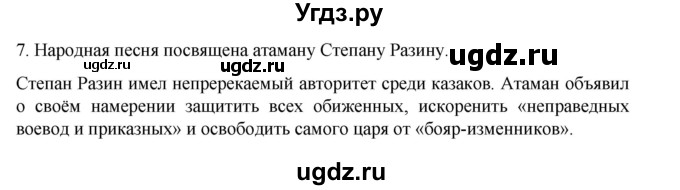 Угдз.ру

7. Народная песня посвящена атаману Степану Разину. ugdz.ru
ugdz.ru ugdz.ru
Степан Разин имел непререкаемый авторитет среди казаков. Атаман объявил о своём намерении защитить всех обиженных, искоренить «неправедных воевод и приказных» и освободить самого царя от «бояр-изменников».

ugdz.ru